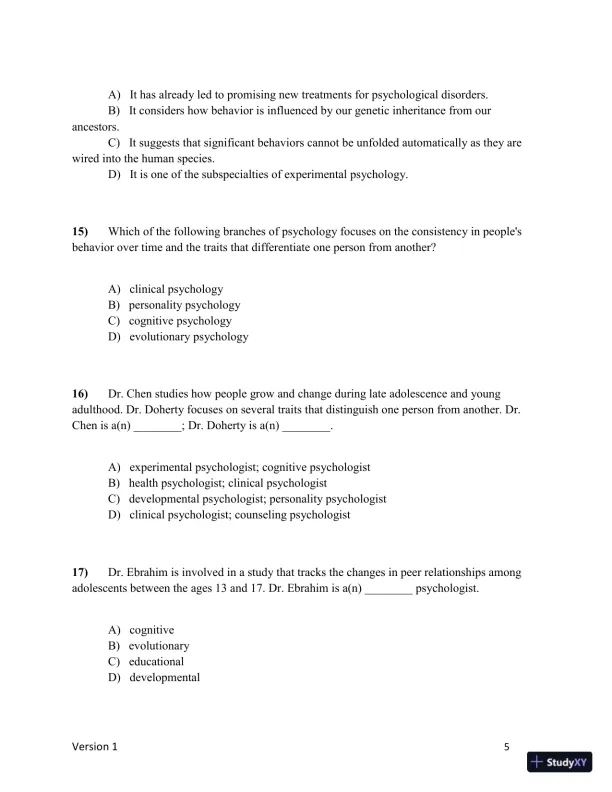 A) It has already led to promising new treatments for psychological disorders.
B) It considers how behavior is influenced by our genetic inheritance from our ancestors.
C) It suggests that significant behaviors cannot be unfolded automatically as they are wired into the human species.
D) It is one of the subspecialties of experimental psychology.

15) Which of the following branches of psychology focuses on the consistency in people's behavior over time and the traits that differentiate one person from another?

A) clinical psychology
B) personality psychology
C) cognitive psychology
D) evolutionary psychology

16) Dr. Chen studies how people grow and change during late adolescence and young adulthood. Dr. Doherty focuses on several traits that distinguish one person from another. Dr. Chen is a(n) ________; Dr. Doherty is a(n) ________.

A) experimental psychologist; cognitive psychologist
B) health psychologist; clinical psychologist
C) developmental psychologist; personality psychologist
D) clinical psychologist; counseling psychologist

17) Dr. Ebrahim is involved in a study that tracks the changes in peer relationships among adolescents between the ages 13 and 17. Dr. Ebrahim is a(n) ________ psychologist.

A) cognitive
B) evolutionary
C) educational
D) developmental

Version 1

5

StudyXY